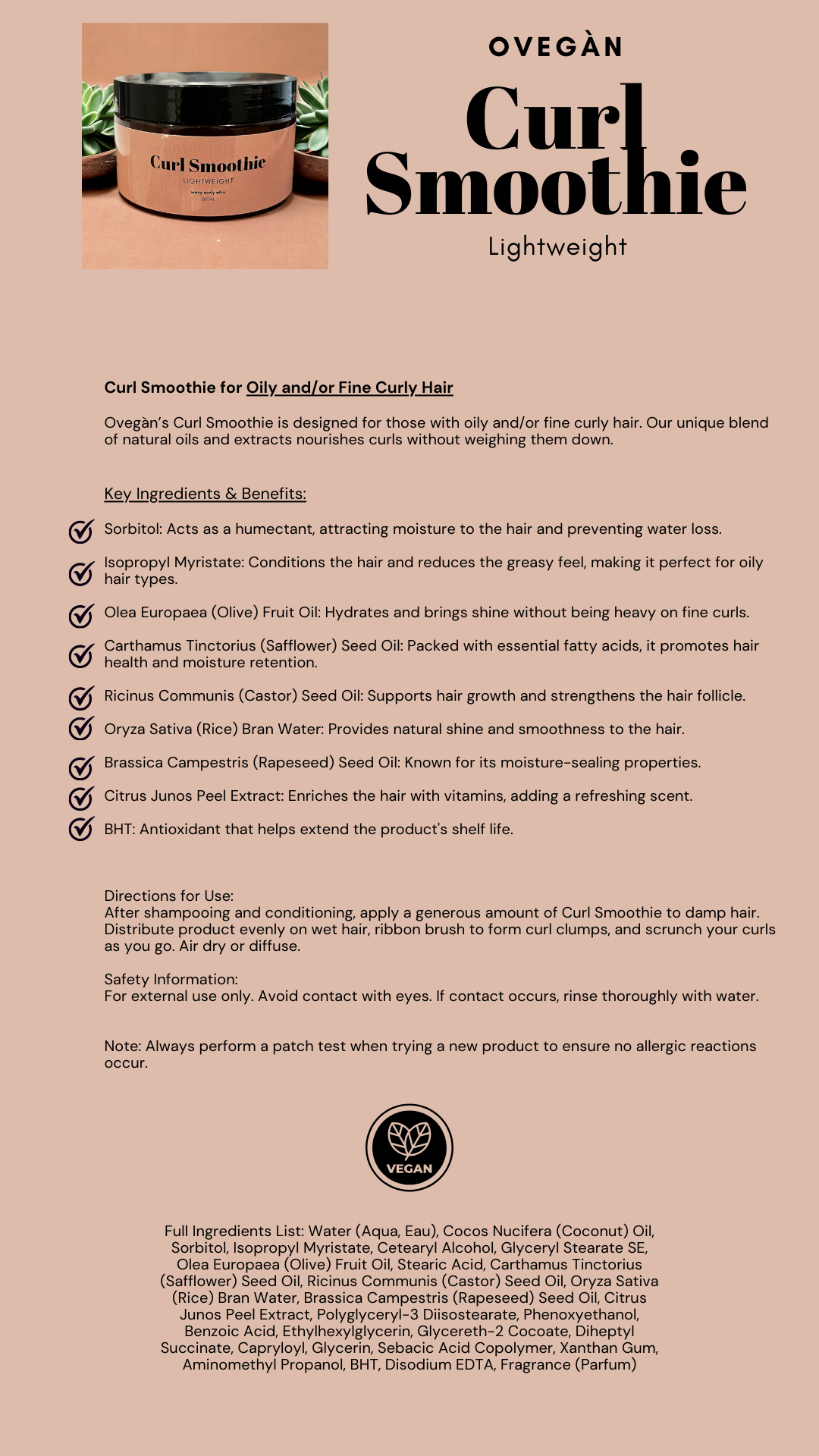 Curl Smoothie
LIGHTWEIGHT
wavy curly afro
500mL

OVEGÀN
Curl Smoothie
Lightweight

Curl Smoothie for Oily and/or Fine Curly Hair

Ovegàn's Curl Smoothie is designed for those with oily and/or fine curly hair. Our unique blend of natural oils and extracts nourishes curls without weighing them down.

Key Ingredients & Benefits:

Sorbitol: Acts as a humectant, attracting moisture to the hair and preventing water loss.

Isopropyl Myristate: Conditions the hair and reduces the greasy feel, making it perfect for oily hair types.

Olea Europaea (Olive) Fruit Oil: Hydrates and brings shine without being heavy on fine curls.

Carthamus Tinctorius (Safflower) Seed Oil: Packed with essential fatty acids, it promotes hair health and moisture retention.

Ricinus Communis (Castor) Seed Oil: Supports hair growth and strengthens the hair follicle.

Oryza Sativa (Rice) Bran Water: Provides natural shine and smoothness to the hair.

Brassica Campestris (Rapeseed) Seed Oil: Known for its moisture-sealing properties.

Citrus Junos Peel Extract: Enriches the hair with vitamins, adding a refreshing scent.

BHT: Antioxidant that helps extend the product's shelf life.

Directions for Use:
After shampooing and conditioning, apply a generous amount of Curl Smoothie to damp hair. Distribute product evenly on wet hair, ribbon brush to form curl clumps, and scrunch your curls as you go. Air dry or diffuse.

Safety Information:
For external use only. Avoid contact with eyes. If contact occurs, rinse thoroughly with water.

Note: Always perform a patch test when trying a new product to ensure no allergic reactions occur.

VEGAN

Full Ingredients List: Water (Aqua, Eau), Cocos Nucifera (Coconut) Oil, Sorbitol, Isopropyl Myristate, Cetearyl Alcohol, Glyceryl Stearate SE, Olea Europaea (Olive) Fruit Oil, Stearic Acid, Carthamus Tinctorius (Safflower) Seed Oil, Ricinus Communis (Castor) Seed Oil, Oryza Sativa (Rice) Bran Water, Brassica Campestris (Rapeseed) Seed Oil, Citrus Junos Peel Extract, Polyglyceryl-3 Diisostearate, Phenoxyethanol, Benzoic Acid, Ethylhexylglycerin, Glycereth-2 Cocoate, Diheptyl Succinate, Capryloyl, Glycerin, Sebacic Acid Copolymer, Xanthan Gum, Aminomethyl Propanol, BHT, Disodium EDTA, Fragrance (Parfum)